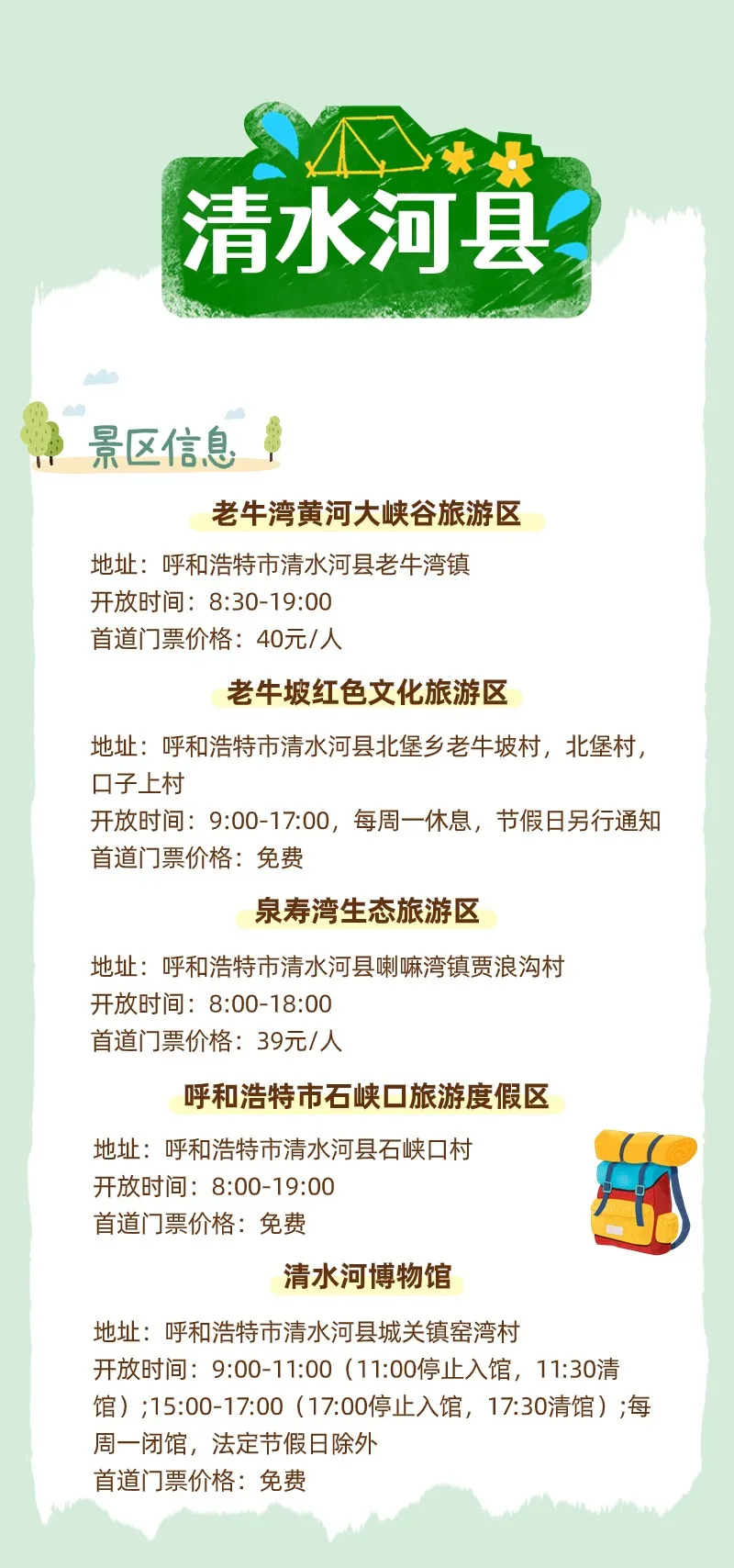 清水河县

景区信息

老牛湾黄河大峡谷旅游区

地址：呼和浩特市清水河县老牛湾镇
开放时间：8:30-19:00
首道门票价格：40元/人

老牛坡红色文化旅游区

地址：呼和浩特市清水河县北堡乡老牛坡村，北堡村，口子上村
开放时间：9:00-17:00，每周一休息，节假日另行通知
首道门票价格：免费

泉寿湾生态旅游区

地址：呼和浩特市清水河县喇嘛湾镇贾浪沟村
开放时间：8:00-18:00
首道门票价格：39元/人

呼和浩特市石峡口旅游度假区

地址：呼和浩特市清水河县石峡口村
开放时间：8:00-19:00
首道门票价格：免费

清水河博物馆

地址：呼和浩特市清水河县城关镇窑湾村
开放时间：9:00-11:00（11:00停止入馆，11:30清馆）;15:00-17:00（17:00停止入馆，17:30清馆）;每周一闭馆，法定节假日除外
首道门票价格：免费